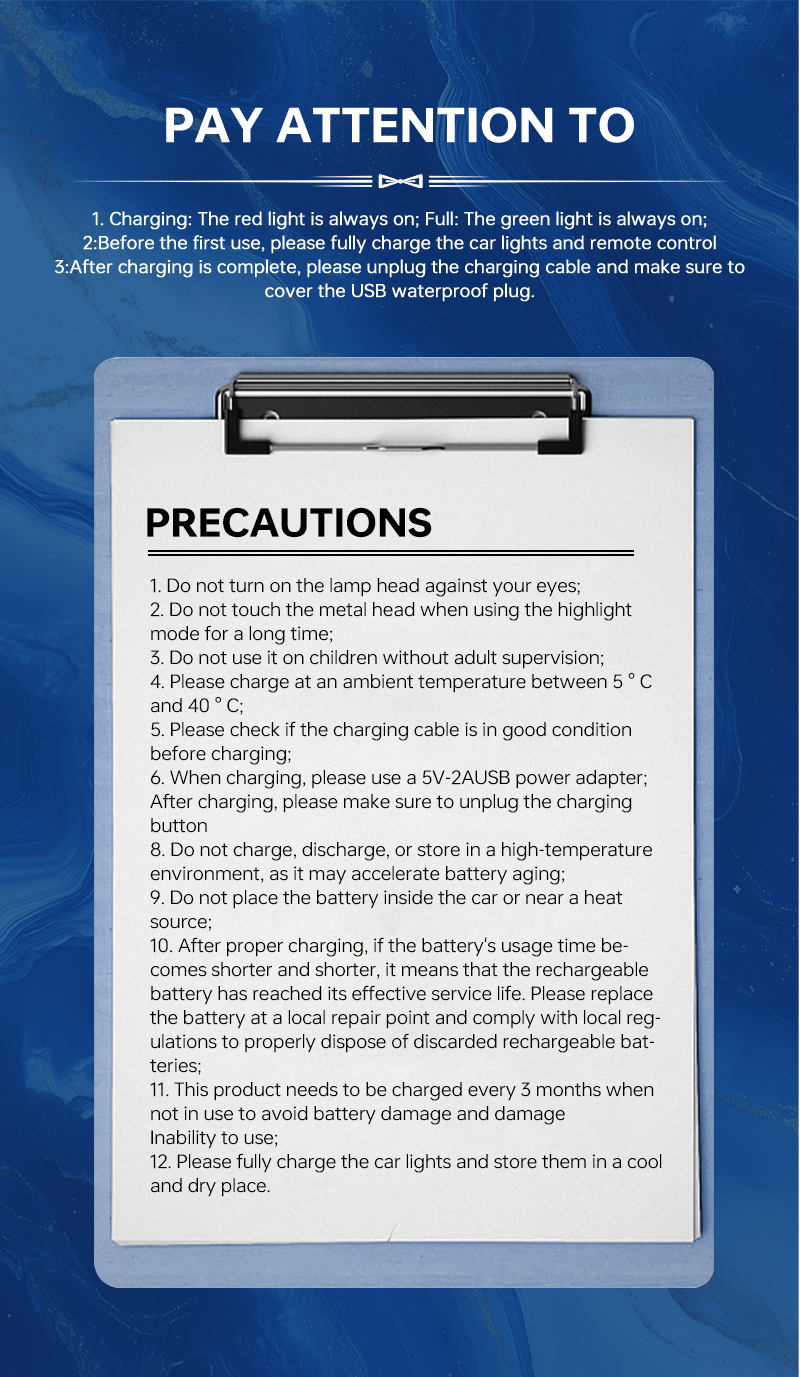 PAY ATTENTION TO

1. Charging: The red light is always on; Full: The green light is always on;
2:Before the first use, please fully charge the car lights and remote control
3:After charging is complete, please unplug the charging cable and make sure to cover the USB waterproof plug.

PRECAUTIONS

1. Do not turn on the lamp head against your eyes;
2. Do not touch the metal head when using the highlight mode for a long time;
3. Do not use it on children without adult supervision;
4. Please charge at an ambient temperature between 5 ° C and 40 ° C;
5. Please check if the charging cable is in good condition before charging;
6. When charging, please use a 5V-2AUSB power adapter; After charging, please make sure to unplug the charging button
8. Do not charge, discharge, or store in a high-temperature environment, as it may accelerate battery aging;
9. Do not place the battery inside the car or near a heat source;
10. After proper charging, if the battery's usage time becomes shorter and shorter, it means that the rechargeable battery has reached its effective service life. Please replace the battery at a local repair point and comply with local regulations to properly dispose of discarded rechargeable batteries;
11. This product needs to be charged every 3 months when not in use to avoid battery damage and damage
Inability to use;
12. Please fully charge the car lights and store them in a cool and dry place.